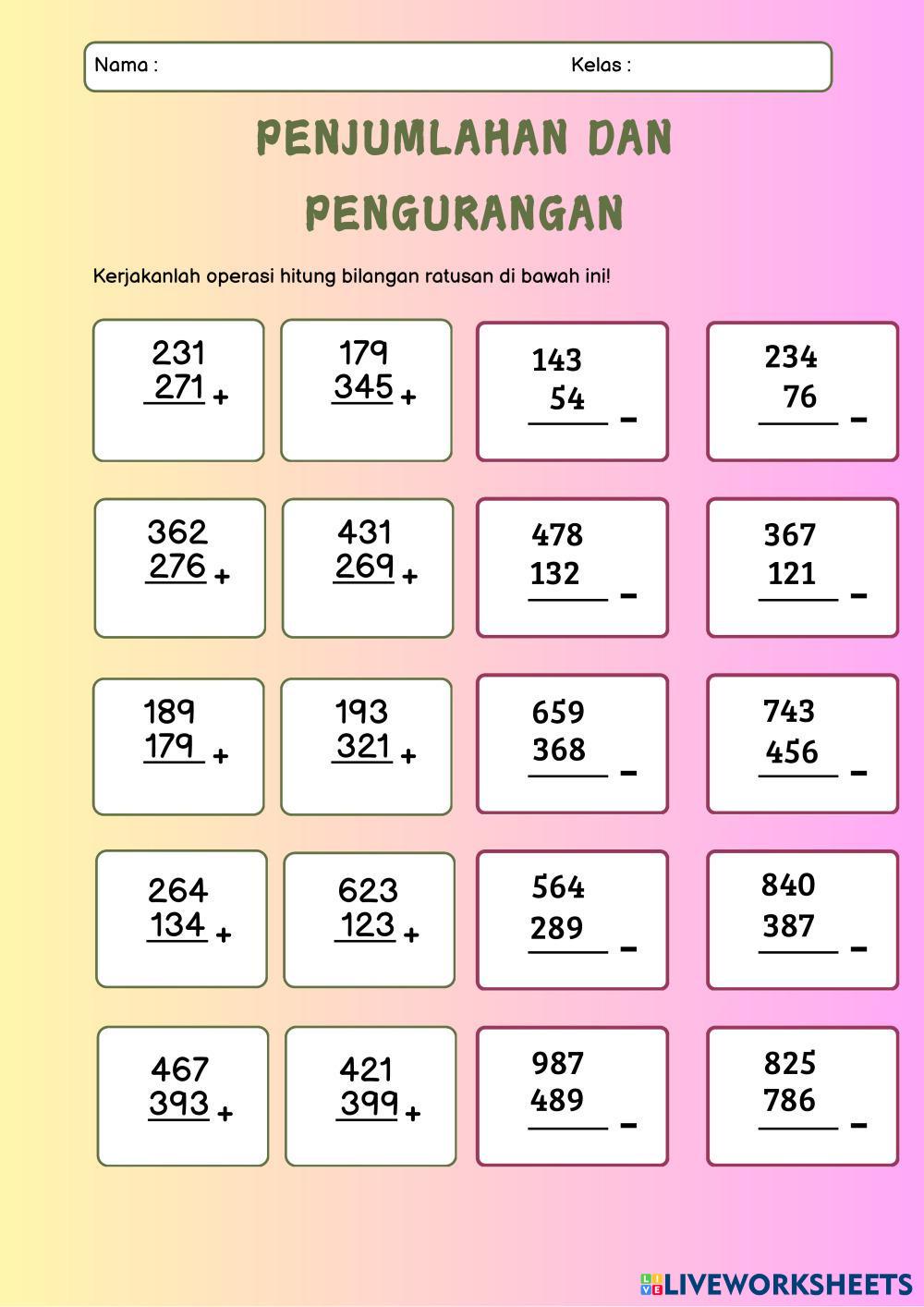 Nama : Kelas :

PENJUMLAHAN DAN PENGURANGAN

Kerjakanlah operasi hitung bilangan ratusan di bawah ini!

231
271 +

179
345 +

143
54 −

234
76 −

362
276 +

431
269 +

478
132 −

367
121 −

189
179 +

193
321 +

659
368 −

743
456 −

264
134 +

623
123 +

564
289 −

840
387 −

467
393 +

421
399 +

987
489 −

825
786 −

LIVEWORKSHEETS